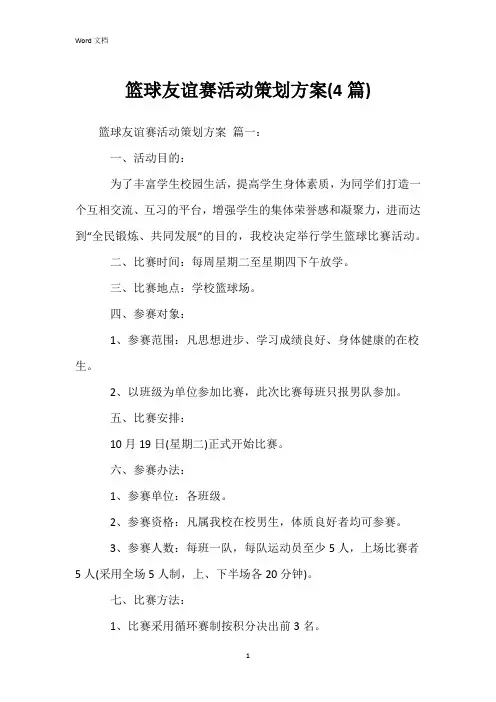 Word 文档

篮球友谊赛活动策划方案(4 篇)

篮球友谊赛活动策划方案 篇一：

一、活动目的：

为了丰富学生校园生活，提高学生身体素质，为同学们打造一个互相交流、互习的平台，增强学生的集体荣誉感和凝聚力，进而达到“全民锻炼、共同发展”的目的，我校决定举行学生篮球比赛活动。

二、比赛时间：每周星期二至星期四下午放学。

三、比赛地点：学校篮球场。

四、参赛对象：

1、参赛范围：凡思想进步、学习成绩良好、身体健康的在校生。

2、以班级为单位参加比赛，此次比赛每班只报男队参加。

五、比赛安排：

10 月 19 日(星期二)正式开始比赛。

六、参赛办法：

1、参赛单位：各班级。

2、参赛资格：凡属我校在校男生，体质良好者均可参赛。

3、参赛人数：每班一队，每队运动员至少 5 人，上场比赛者 5 人(采用全场 5 人制，上、下半场各 20 分钟)。

七、比赛方法：

1、比赛采用循环赛制按积分决出前 3 名。

1